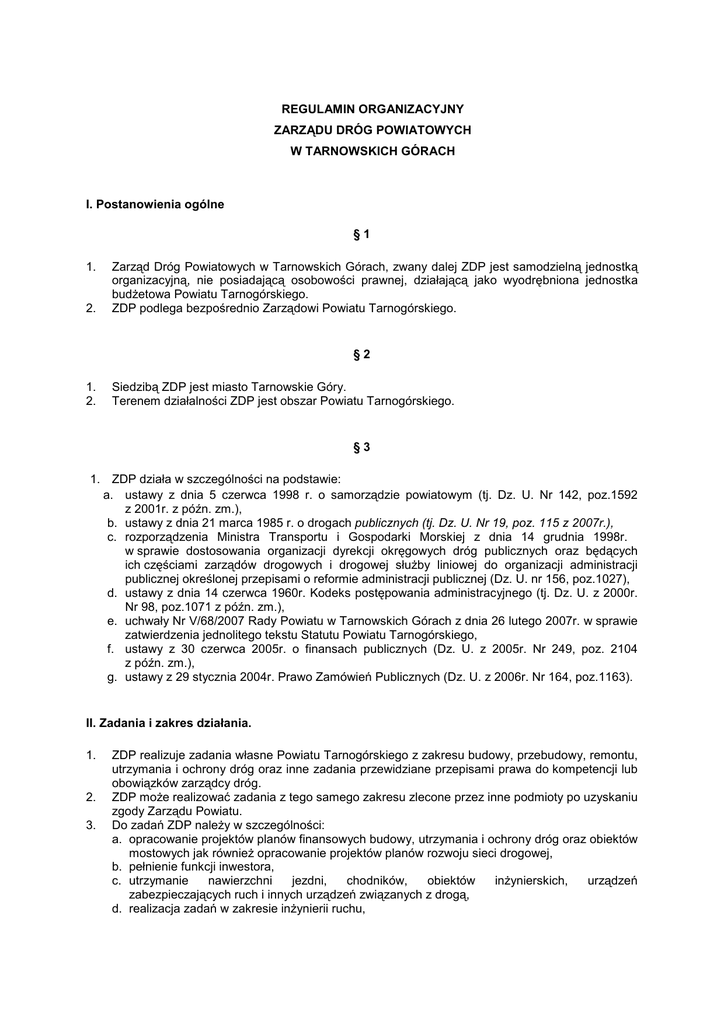 REGULAMIN ORGANIZACYJNY
ZARZĄDU DRÓG POWIATOWYCH
W TARNOWSKICH GÓRACH

I. Postanowienia ogólne

§ 1

1. Zarząd Dróg Powiatowych w Tarnowskich Górach, zwany dalej ZDP jest samodzielną jednostką organizacyjną, nie posiadającą osobowości prawnej, działającą jako wyodrębniona jednostka budżetowa Powiatu Tarnogórskiego.
2. ZDP podlega bezpośrednio Zarządowi Powiatu Tarnogórskiego.

§ 2

1. Siedzibą ZDP jest miasto Tarnowskie Góry.
2. Terenem działalności ZDP jest obszar Powiatu Tarnogórskiego.

§ 3

1. ZDP działa w szczególności na podstawie:
a. ustawy z dnia 5 czerwca 1998 r. o samorządzie powiatowym (tj. Dz. U. Nr 142, poz.1592 z 2001r. z późn. zm.),
b. ustawy z dnia 21 marca 1985 r. o drogach publicznych (tj. Dz. U. Nr 19, poz. 115 z 2007r.),
c. rozporządzenia Ministra Transportu i Gospodarki Morskiej z dnia 14 grudnia 1998r. w sprawie dostosowania organizacji dyrekcji okręgowych dróg publicznych oraz będących ich częściami zarządów drogowych i drogowej służby liniowej do organizacji administracji publicznej określonej przepisami o reformie administracji publicznej (Dz. U. nr 156, poz.1027),
d. ustawy z dnia 14 czerwca 1960r. Kodeks postępowania administracyjnego (tj. Dz. U. z 2000r. Nr 98, poz.1071 z późn. zm.),
e. uchwały Nr V/68/2007 Rady Powiatu w Tarnowskich Górach z dnia 26 lutego 2007r. w sprawie zatwierdzenia jednolitego tekstu Statutu Powiatu Tarnogórskiego,
f. ustawy z 30 czerwca 2005r. o finansach publicznych (Dz. U. z 2005r. Nr 249, poz. 2104 z późn. zm.),
g. ustawy z 29 stycznia 2004r. Prawo Zamówień Publicznych (Dz. U. z 2006r. Nr 164, poz.1163).

II. Zadania i zakres działania.

1. ZDP realizuje zadania własne Powiatu Tarnogórskiego z zakresu budowy, przebudowy, remontu, utrzymania i ochrony dróg oraz inne zadania przewidziane przepisami prawa do kompetencji lub obowiązków zarządcy dróg.
2. ZDP może realizować zadania z tego samego zakresu zlecone przez inne podmioty po uzyskaniu zgody Zarządu Powiatu.
3. Do zadań ZDP należy w szczególności:
a. opracowanie projektów planów finansowych budowy, utrzymania i ochrony dróg oraz obiektów mostowych jak również opracowanie projektów planów rozwoju sieci drogowej,
b. pełnienie funkcji inwestora,
c. utrzymanie nawierzchni jezdni, chodników, obiektów inżynierskich, urządzeń zabezpieczających ruch i innych urządzeń związanych z drogą,
d. realizacja zadań w zakresie inżynierii ruchu,